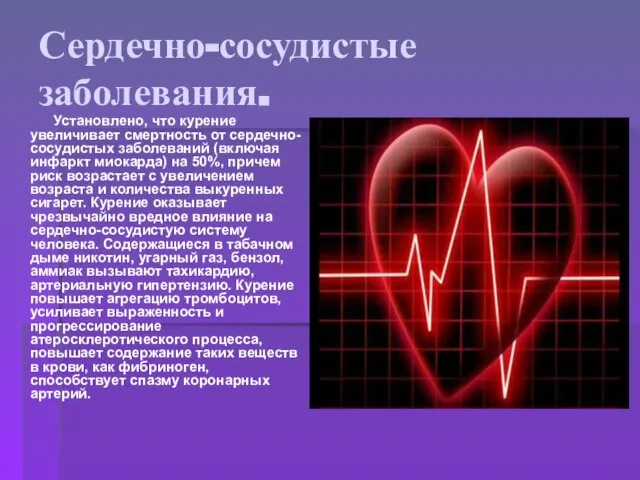 Сердечно-сосудистые заболевания.

Установлено, что курение увеличивает смертность от сердечно-сосудистых заболеваний (включая инфаркт миокарда) на 50%, причем риск возрастает с увеличением возраста и количества выкуренных сигарет. Курение оказывает чрезвычайно вредное влияние на сердечно-сосудистую систему человека. Содержащиеся в табачном дыме никотин, угарный газ, бензол, аммиак вызывают тахикардию, артериальную гипертензию. Курение повышает агрегацию тромбоцитов, усиливает выраженность и прогрессирование атеросклеротического процесса, повышает содержание таких веществ в крови, как фибриноген, способствует спазму коронарных артерий.